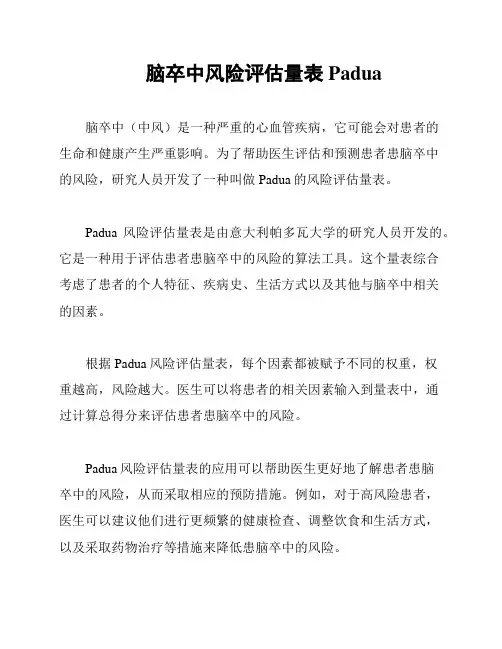 脑卒中风险评估量表 Padua

脑卒中（中风）是一种严重的心血管疾病，它可能会对患者的生命和健康产生严重影响。为了帮助医生评估和预测患者患脑卒中的风险，研究人员开发了一种叫做 Padua 的风险评估量表。

Padua 风险评估量表是由意大利帕多瓦大学的研究人员开发的。它是一种用于评估患者患脑卒中的风险的算法工具。这个量表综合考虑了患者的个人特征、疾病史、生活方式以及其他与脑卒中相关的因素。

根据 Padua 风险评估量表，每个因素都被赋予不同的权重，权重越高，风险越大。医生可以将患者的相关因素输入到量表中，通过计算总得分来评估患者患脑卒中的风险。

Padua 风险评估量表的应用可以帮助医生更好地了解患者患脑卒中的风险，从而采取相应的预防措施。例如，对于高风险患者，医生可以建议他们进行更频繁的健康检查、调整饮食和生活方式，以及采取药物治疗等措施来降低患脑卒中的风险。